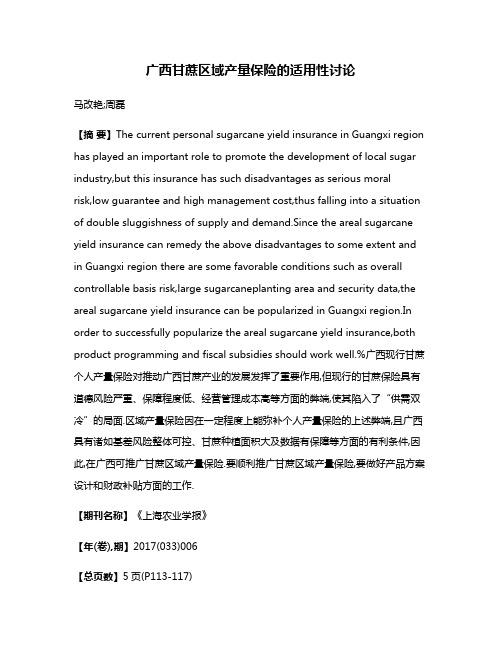 广西甘蔗区域产量保险的适用性讨论

马改艳;周磊

【摘 要】The current personal sugarcane yield insurance in Guangxi region has played an important role to promote the development of local sugar industry,but this insurance has such disadvantages as serious moral risk,low guarantee and high management cost,thus falling into a situation of double sluggishness of supply and demand.Since the areal sugarcane yield insurance can remedy the above disadvantages to some extent and in Guangxi region there are some favorable conditions such as overall controllable basis risk,large sugarcaneplanting area and security data,the areal sugarcane yield insurance can be popularized in Guangxi region.In order to successfully popularize the areal sugarcane yield insurance,both product programming and fiscal subsidies should work well.%广西现行甘蔗个人产量保险对推动广西甘蔗产业的发展发挥了重要作用,但现行的甘蔗保险具有道德风险严重、保障程度低、经营管理成本高等方面的弊端,使其陷入了“供需双冷”的局面.区域产量保险因在一定程度上能弥补个人产量保险的上述弊端,且广西具有诸如基差风险整体可控、甘蔗种植面积大及数据有保障等方面的有利条件,因此,在广西可推广甘蔗区域产量保险.要顺利推广甘蔗区域产量保险,要做好产品方案设计和财政补贴方面的工作.

【期刊名称】《上海农业学报》

【年(卷),期】2017(033)006

【总页数】5页(P113-117)